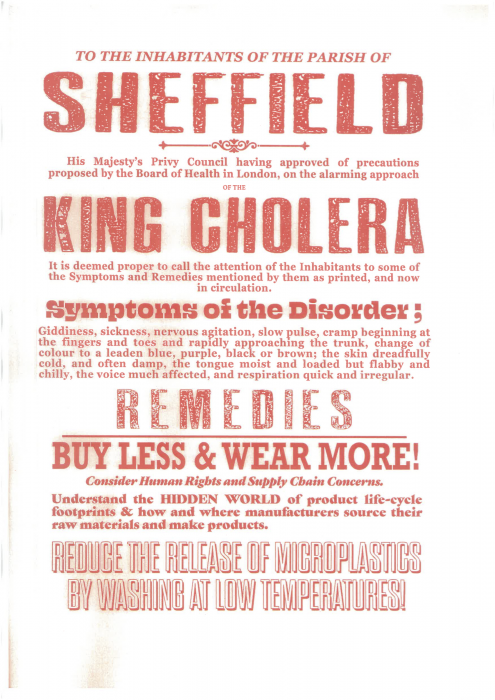 TO THE INHABITANTS OF THE PARISH OF

SHEFFIELD

His Majesty's Privy Council having approved of precautions proposed by the Board of Health in London, on the alarming approach

OF THE

KING CHOLERA

It is deemed proper to call the attention of the Inhabitants to some of the Symptoms and Remedies mentioned by them as printed, and now in circulation.

Symptoms of the Disorder;

Giddiness, sickness, nervous agitation, slow pulse, cramp beginning at the fingers and toes and rapidly approaching the trunk, change of colour to a leaden blue, purple, black or brown; the skin dreadfully cold, and often damp, the tongue moist and loaded but flabby and chilly, the voice much affected, and respiration quick and irregular.

REMEDIES

BUY LESS & WEAR MORE!

Consider Human Rights and Supply Chain Concerns.

Understand the HIDDEN WORLD of product life-cycle footprints & how and where manufacturers source their raw materials and make products.

REDUCE THE RELEASE OF MICROPLASTICS BY WASHING AT LOW TEMPERATURES!